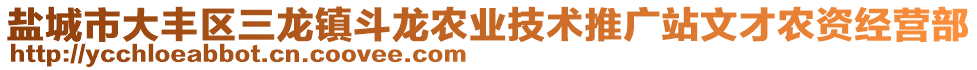 盐城市大丰区三龙镇斗龙农业技术推广站文才农资经营部
http://ycchloeabbot.cn.coovee.com